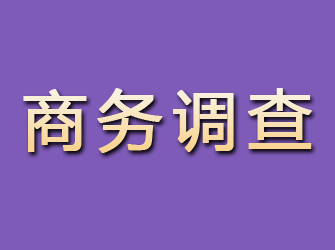 商务调查